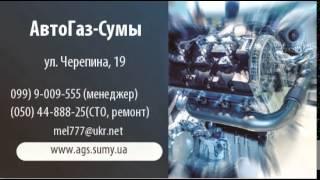 АвтоГаз-Сумы

ул. Черепина, 19

099) 9-009-555 (менеджер)
(050) 44-888-25(СТО, ремонт)
mel777@ukr.net

www.ags.sumy.ua